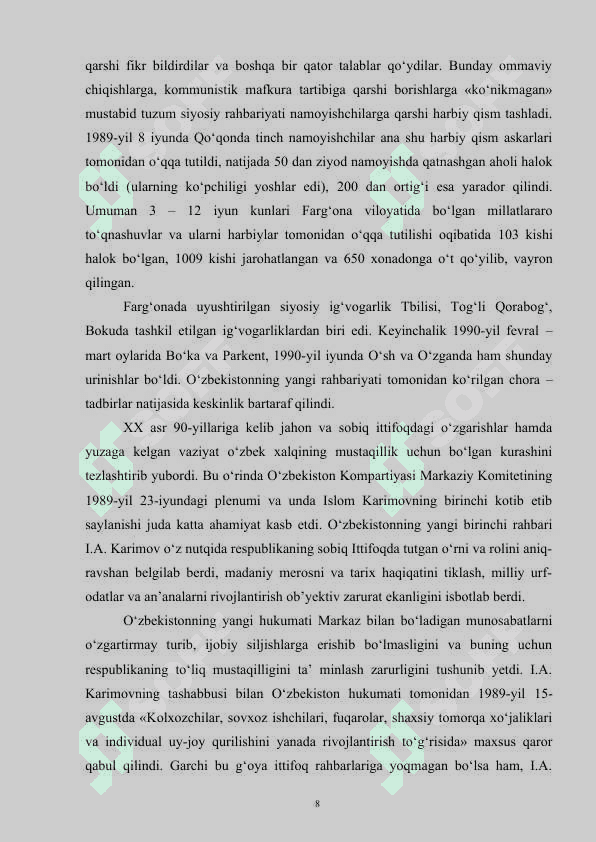 qarshi fikr bildirdilar va boshqa bir qator talablar qo‘ydilar. Bunday ommaviy chiqishlarga, kommunistik mafkura tartibiga qarshi borishlarga «ko‘nikmagan» mustabid tuzum siyosiy rahbariyati namoyishchilarga qarshi harbiy qism tashladi. 1989-yil 8 iyunda Qo‘qonda tinch namoyishchilar ana shu harbiy qism askarlari tomonidan o‘qqa tutildi, natijada 50 dan ziyod namoyishda qatnashgan aholi halok bo‘ldi (ularning ko‘pchiligi yoshlar edi), 200 dan ortig‘i esa yarador qilindi. Umuman 3 – 12 iyun kunlari Farg‘ona viloyatida bo‘lgan millatlararo to‘qnashuvlar va ularni harbiylar tomonidan o‘qqa tutilishi oqibatida 103 kishi halok bo‘lgan, 1009 kishi jarohatlangan va 650 xonadonga o‘t qo‘yilib, vayron qilingan.

Farg‘onada uyushtirilgan siyosiy ig‘vogarlik Tbilisi, Tog‘li Qorabog‘, Bokuda tashkil etilgan ig‘vogarliklardan biri edi. Keyinchalik 1990-yil fevral – mart oylarida Bo‘ka va Parkent, 1990-yil iyunda O‘sh va O‘zganda ham shunday urinishlar bo‘ldi. O‘zbekistonning yangi rahbariyati tomonidan ko‘rilgan chora – tadbirlar natijasida keskinlik bartaraf qilindi.

XX asr 90-yillariga kelib jahon va sobiq ittifoqdagi o‘zgarishlar hamda yuzaga kelgan vaziyat o‘zbek xalqining mustaqillik uchun bo‘lgan kurashini tezlashtirib yubordi. Bu o‘rinda O‘zbekiston Kompartiyasi Markaziy Komitetining 1989-yil 23-iyundagi plenumi va unda Islom Karimovning birinchi kotib etib saylanishi juda katta ahamiyat kasb etdi. O‘zbekistonning yangi birinchi rahbari I.A. Karimov o‘z nutqida respublikaning sobiq Ittifoqda tutgan o‘rni va rolini aniq-ravshan belgilab berdi, madaniy merosni va tarix haqiqatini tiklash, milliy urf-odatlar va an’analarni rivojlantirish ob’yektiv zarurat ekanligini isbotlab berdi.

O‘zbekistonning yangi hukumati Markaz bilan bo‘ladigan munosabatlarni o‘zgartirmay turib, ijobiy siljishlarga erishib bo‘lmasligini va buning uchun respublikaning to‘liq mustaqilligini ta’ minlash zarurligini tushunib yetdi. I.A. Karimovning tashabbusi bilan O‘zbekiston hukumati tomonidan 1989-yil 15-avgustda «Kolxozchilar, sovxoz ishchilari, fuqarolar, shaxsiy tomorqa xo‘jaliklari va individual uy-joy qurilishini yanada rivojlantirish to‘g‘risida» maxsus qaror qabul qilindi. Garchi bu g‘oya ittifoq rahbarlariga yoqmagan bo‘lsa ham, I.A.

8